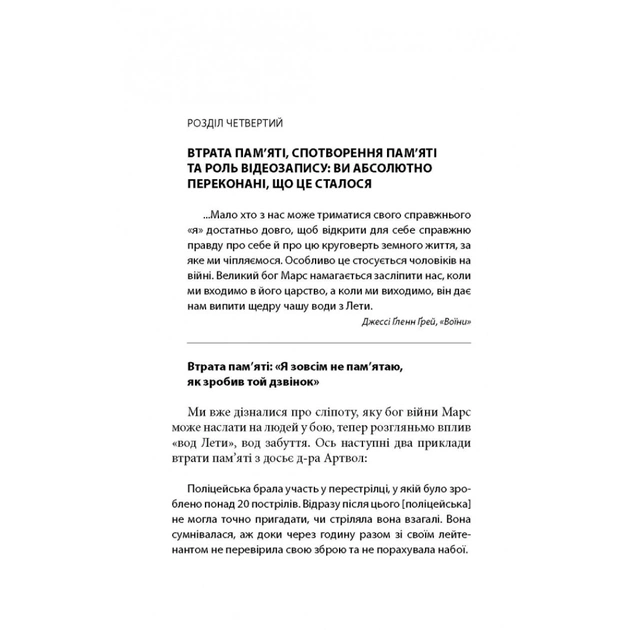 РОЗДІЛ ЧЕТВЕРТИЙ

ВТРАТА ПАМ'ЯТІ, СПОТВОРЕННЯ ПАМ'ЯТІ ТА РОЛЬ ВІДЕОЗАПИСУ: ВИ АБСОЛЮТНО ПЕРЕКОНАНІ, ЩО ЦЕ СТАЛОСЯ

...Мало хто з нас може триматися свого справжнього «я» достатньо довго, щоб відкрити для себе справжню правду про себе й про цю круговерть земного життя, за яке ми чіпляємося. Особливо це стосується чоловіків на війні. Великий бог Марс намагається засліпити нас, коли ми входимо в його царство, а коли ми виходимо, він дає нам випити щедру чашу води з Лети.

Джессі Ґленн Ґрей, «Воїни»

Втрата пам'яті: «Я зовсім не пам'ятаю, як зробив той дзвінок»

Ми вже дізналися про сліпоту, яку бог війни Марс може наслати на людей у бою, тепер розгляньмо вплив «вод Лети», вод забуття. Ось наступні два приклади втрати пам'яті з досьє д-ра Артвол:

Поліцейська брала участь у перестрілці, у якій було зроблено понад 20 пострілів. Відразу після цього [поліцейська] не могла точно пригадати, чи стріляла вона взагалі. Вона сумнівалася, аж доки через годину разом зі своїм лейтенантом не перевірила свою зброю та не порахувала набої.